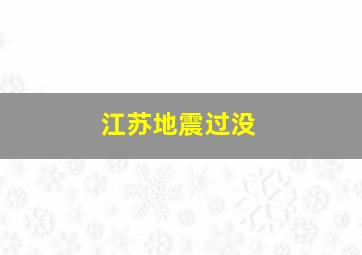 江苏地震过没